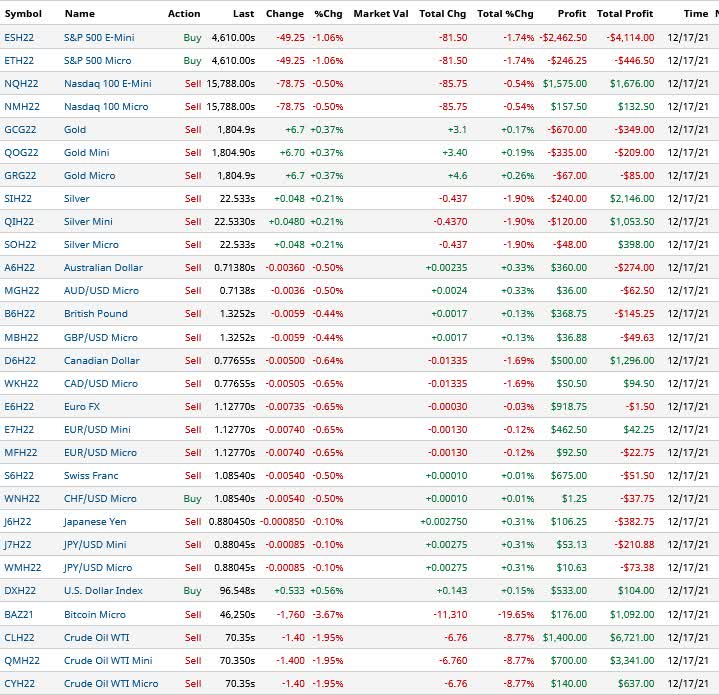 | Symbol | Name | Action | Last | Change | %Chg | Market Val | Total Chg | Total %Chg | Profit | Total Profit | Time |
|---|---|---|---|---|---|---|---|---|---|---|---|
| ESH22 | S&P 500 E-Mini | Buy | 4,610.00s | -49.25 | -1.06% | | -81.50 | -1.74% | -$2,462.50 | -$4,114.00 | 12/17/21 |
| ETH22 | S&P 500 Micro | Buy | 4,610.00s | -49.25 | -1.06% | | -81.50 | -1.74% | -$246.25 | -$446.50 | 12/17/21 |
| NQH22 | Nasdaq 100 E-Mini | Sell | 15,788.00s | -78.75 | -0.50% | | -85.75 | -0.54% | $1,575.00 | $1,676.00 | 12/17/21 |
| NMH22 | Nasdaq 100 Micro | Sell | 15,788.00s | -78.75 | -0.50% | | -85.75 | -0.54% | $157.50 | $132.50 | 12/17/21 |
| GCG22 | Gold | Sell | 1,804.9s | +6.7 | +0.37% | | +3.1 | +0.17% | -$670.00 | -$349.00 | 12/17/21 |
| QOG22 | Gold Mini | Sell | 1,804.90s | +6.70 | +0.37% | | +3.40 | +0.19% | -$335.00 | -$209.00 | 12/17/21 |
| GRG22 | Gold Micro | Sell | 1,804.9s | +6.7 | +0.37% | | +4.6 | +0.26% | -$67.00 | -$85.00 | 12/17/21 |
| SIH22 | Silver | Sell | 22.533s | +0.048 | +0.21% | | -0.437 | -1.90% | -$240.00 | $2,146.00 | 12/17/21 |
| QIH22 | Silver Mini | Sell | 22.5330s | +0.0480 | +0.21% | | -0.4370 | -1.90% | -$120.00 | $1,053.50 | 12/17/21 |
| SOH22 | Silver Micro | Sell | 22.533s | +0.048 | +0.21% | | -0.437 | -1.90% | -$48.00 | $398.00 | 12/17/21 |
| A6H22 | Australian Dollar | Sell | 0.71380s | -0.00360 | -0.50% | | +0.00235 | +0.33% | $360.00 | -$274.00 | 12/17/21 |
| MGH22 | AUD/USD Micro | Sell | 0.7138s | -0.0036 | -0.50% | | +0.0024 | +0.33% | $36.00 | -$62.50 | 12/17/21 |
| B6H22 | British Pound | Sell | 1.3252s | -0.0059 | -0.44% | | +0.0017 | +0.13% | $368.75 | -$145.25 | 12/17/21 |
| MBH22 | GBP/USD Micro | Sell | 1.3252s | -0.0059 | -0.44% | | +0.0017 | +0.13% | $36.88 | -$49.63 | 12/17/21 |
| D6H22 | Canadian Dollar | Sell | 0.77655s | -0.00500 | -0.64% | | -0.01335 | -1.69% | $500.00 | $1,296.00 | 12/17/21 |
| WKH22 | CAD/USD Micro | Sell | 0.77655s | -0.00505 | -0.65% | | -0.01335 | -1.69% | $50.50 | $94.50 | 12/17/21 |
| E6H22 | Euro FX | Sell | 1.12770s | -0.00735 | -0.65% | | -0.00030 | -0.03% | $918.75 | -$1.50 | 12/17/21 |
| E7H22 | EUR/USD Mini | Sell | 1.12770s | -0.00740 | -0.65% | | -0.00130 | -0.12% | $462.50 | $42.25 | 12/17/21 |
| MFH22 | EUR/USD Micro | Sell | 1.12770s | -0.00740 | -0.65% | | -0.00130 | -0.12% | $92.50 | -$22.75 | 12/17/21 |
| S6H22 | Swiss Franc | Sell | 1.08540s | -0.00540 | -0.50% | | +0.00010 | +0.01% | $675.00 | -$51.50 | 12/17/21 |
| WNH22 | CHF/USD Micro | Buy | 1.08540s | -0.00540 | -0.50% | | +0.00010 | +0.01% | $1.25 | -$37.75 | 12/17/21 |
| J6H22 | Japanese Yen | Sell | 0.880450s | -0.000850 | -0.10% | | +0.002750 | +0.31% | $106.25 | -$382.75 | 12/17/21 |
| J7H22 | JPY/USD Mini | Sell | 0.88045s | -0.00085 | -0.10% | | +0.00275 | +0.31% | $53.13 | -$210.88 | 12/17/21 |
| WMH22 | JPY/USD Micro | Sell | 0.88045s | -0.00085 | -0.10% | | +0.00275 | +0.31% | $10.63 | -$73.38 | 12/17/21 |
| DXH22 | U.S. Dollar Index | Buy | 96.548s | +0.533 | +0.56% | | +0.143 | +0.15% | $533.00 | $104.00 | 12/17/21 |
| BAZ21 | Bitcoin Micro | Sell | 46,250s | -1,760 | -3.67% | | -11,310 | -19.65% | $176.00 | $1,092.00 | 12/17/21 |
| CLH22 | Crude Oil WTI | Sell | 70.35s | -1.40 | -1.95% | | -6.76 | -8.77% | $1,400.00 | $6,721.00 | 12/17/21 |
| QMH22 | Crude Oil WTI Mini | Sell | 70.350s | -1.400 | -1.95% | | -6.760 | -8.77% | $700.00 | $3,341.00 | 12/17/21 |
| CYH22 | Crude Oil WTI Micro | Sell | 70.35s | -1.40 | -1.95% | | -6.76 | -8.77% | $140.00 | $637.00 | 12/17/21 |